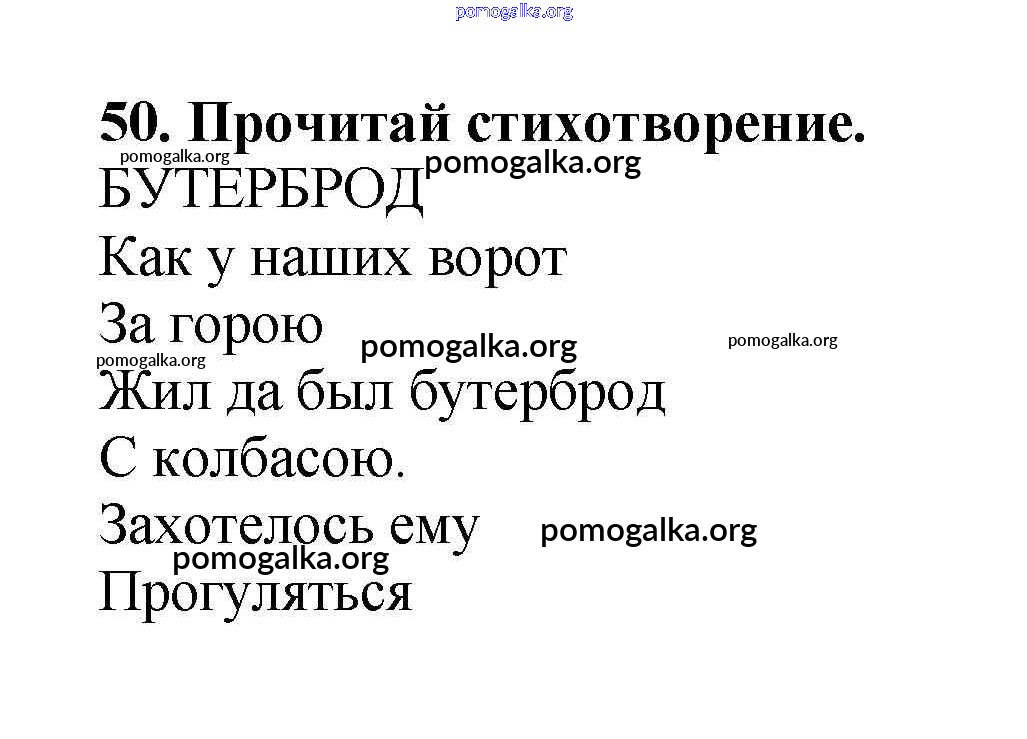 pomogalka.org

50. Прочитай стихотворение.

pomogalka.org pomogalka.org

БУТЕРБРОД

Как у наших ворот

За горою pomogalka.org pomogalka.org

pomogalka.org

Жил да был бутерброд

С колбасою.

Захотелось ему pomogalka.org

pomogalka.org

Прогуляться